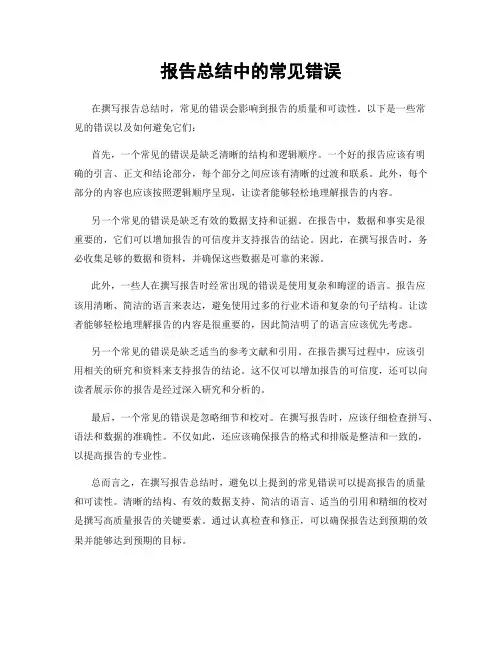 报告总结中的常见错误

在撰写报告总结时，常见的错误会影响到报告的质量和可读性。以下是一些常见的错误以及如何避免它们：

首先，一个常见的错误是缺乏清晰的结构和逻辑顺序。一个好的报告应该有明确的引言、正文和结论部分，每个部分之间应该有清晰的过渡和联系。此外，每个部分的内容也应该按照逻辑顺序呈现，让读者能够轻松地理解报告的内容。

另一个常见的错误是缺乏有效的数据支持和证据。在报告中，数据和事实是很重要的，它们可以增加报告的可信度并支持报告的结论。因此，在撰写报告时，务必收集足够的数据和资料，并确保这些数据是可靠的来源。

此外，一些人在撰写报告时经常出现的错误是使用复杂和晦涩的语言。报告应该用清晰、简洁的语言来表达，避免使用过多的行业术语和复杂的句子结构。让读者能够轻松地理解报告的内容是很重要的，因此简洁明了的语言应该优先考虑。

另一个常见的错误是缺乏适当的参考文献和引用。在报告撰写过程中，应该引用相关的研究和资料来支持报告的结论。这不仅可以增加报告的可信度，还可以向读者展示你的报告是经过深入研究和分析的。

最后，一个常见的错误是忽略细节和校对。在撰写报告时，应该仔细检查拼写、语法和数据的准确性。不仅如此，还应该确保报告的格式和排版是整洁和一致的，以提高报告的专业性。

总而言之，在撰写报告总结时，避免以上提到的常见错误可以提高报告的质量和可读性。清晰的结构、有效的数据支持、简洁的语言、适当的引用和精细的校对是撰写高质量报告的关键要素。通过认真检查和修正，可以确保报告达到预期的效果并能够达到预期的目标。